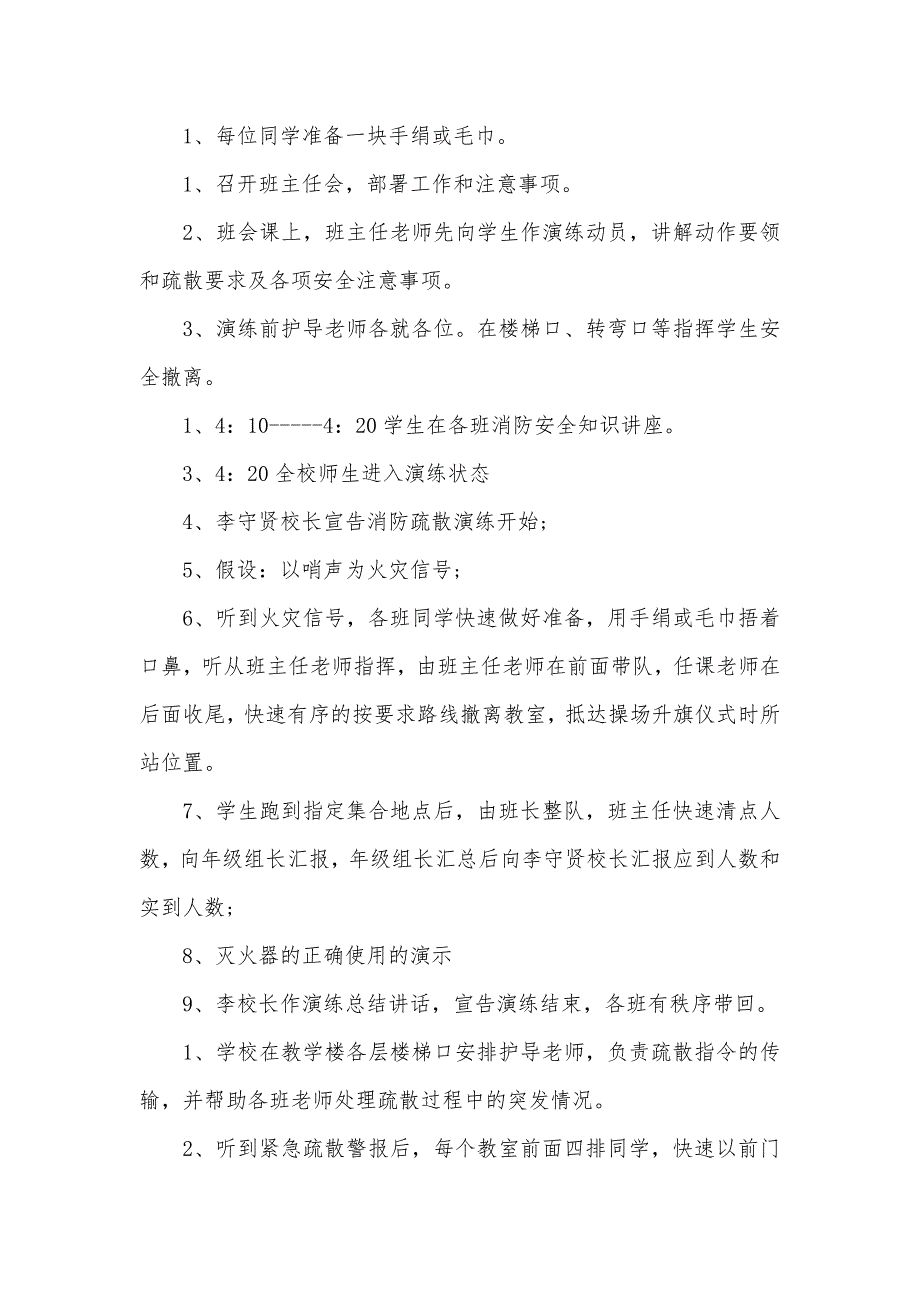 1、每位同学准备一块手绢或毛巾。

1、召开班主任会，部署工作和注意事项。

2、班会课上，班主任老师先向学生作演练动员，讲解动作要领和疏散要求及各项安全注意事项。

3、演练前护导老师各就各位。在楼梯口、转弯口等指挥学生安全撤离。

1、4：10-----4：20 学生在各班消防安全知识讲座。

3、4：20 全校师生进入演练状态

4、李守贤校长宣告消防疏散演练开始；

5、假设：以哨声为火灾信号；

6、听到火灾信号，各班同学快速做好准备，用手绢或毛巾捂着口鼻，听从班主任老师指挥，由班主任老师在前面带队，任课老师在后面收尾，快速有序的按要求路线撤离教室，抵达操场升旗仪式时所站位置。

7、学生跑到指定集合地点后，由班长整队，班主任快速清点人数，向年级组长汇报，年级组长汇总后向李守贤校长汇报应到人数和实到人数；

8、灭火器的正确使用的演示

9、李校长作演练总结讲话，宣告演练结束，各班有秩序带回。

1、学校在教学楼各层楼梯口安排护导老师，负责疏散指令的传输，并帮助各班老师处理疏散过程中的突发情况。

2、听到紧急疏散警报后，每个教室前面四排同学，快速以前门